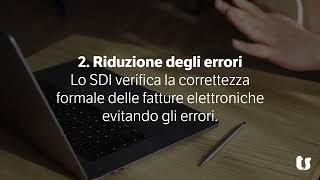 2. Riduzione degli errori
Lo SDI verifica la correttezza formale delle fatture elettroniche evitando gli errori.

ts